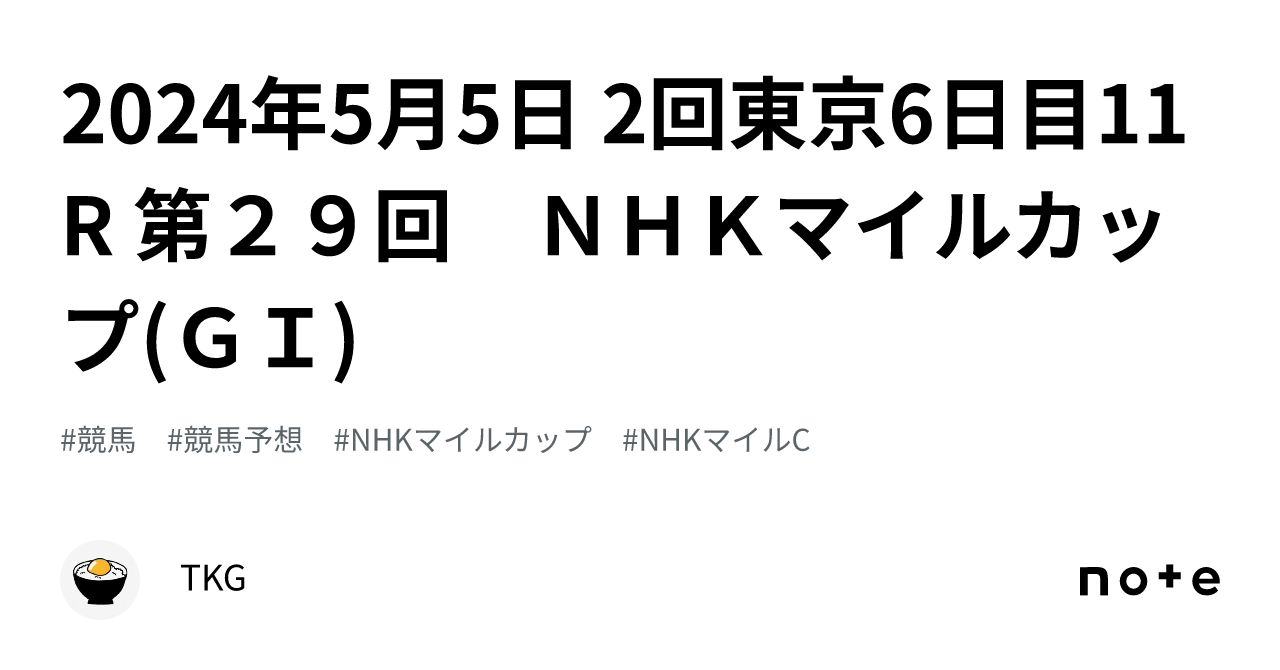 2024年5月5日 2回東京6日目11Ｒ 第２９回　ＮＨＫマイルカップ(ＧⅠ)

#競馬　#競馬予想　#NHKマイルカップ　#NHKマイルC

TKG

note